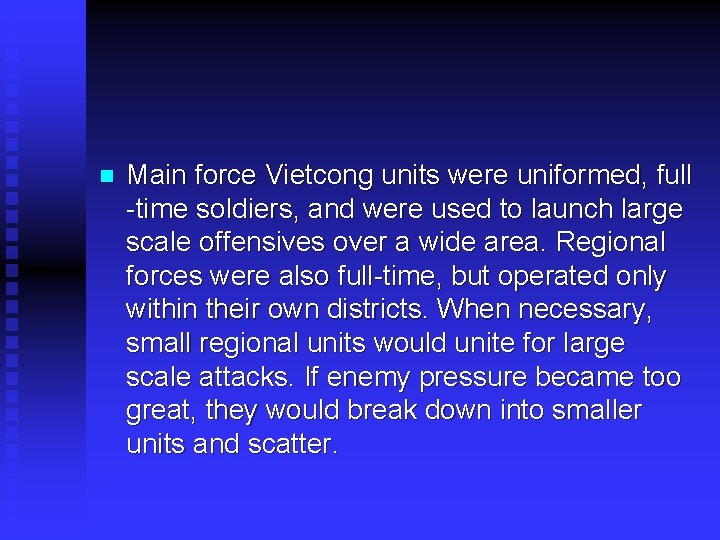 Main force Vietcong units were uniformed, full -time soldiers, and were used to launch large scale offensives over a wide area. Regional forces were also full-time, but operated only within their own districts. When necessary, small regional units would unite for large scale attacks. If enemy pressure became too great, they would break down into smaller units and scatter.